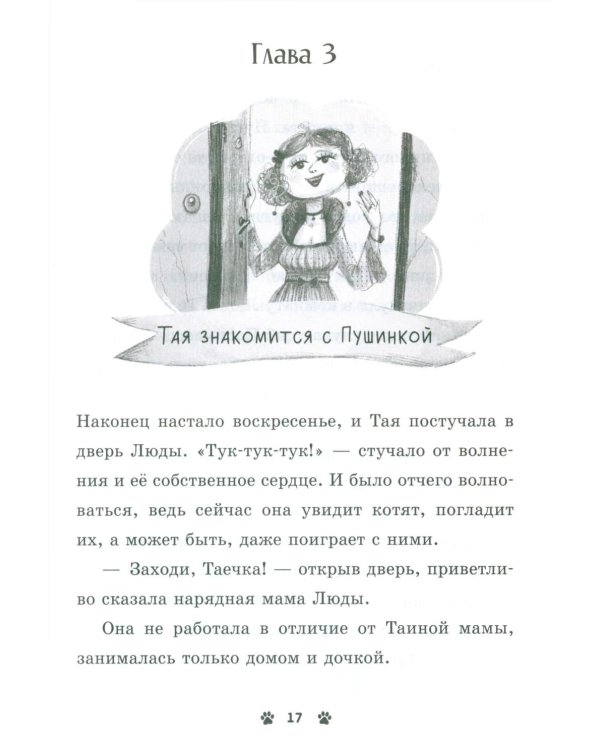 Глава 3

Тая знакомится с Пушинкой

Наконец настало воскресенье, и Тая постучала в дверь Люды. «Тук-тук-тук!» — стучало от волнения и её собственное сердце. И было отчего волноваться, ведь сейчас она увидит котят, погладит их, а может быть, даже поиграет с ними.

— Заходи, Таечка! — открыв дверь, приветливо сказала нарядная мама Люды.

Она не работала в отличие от Таиной мамы, занималась только домом и дочкой.

17